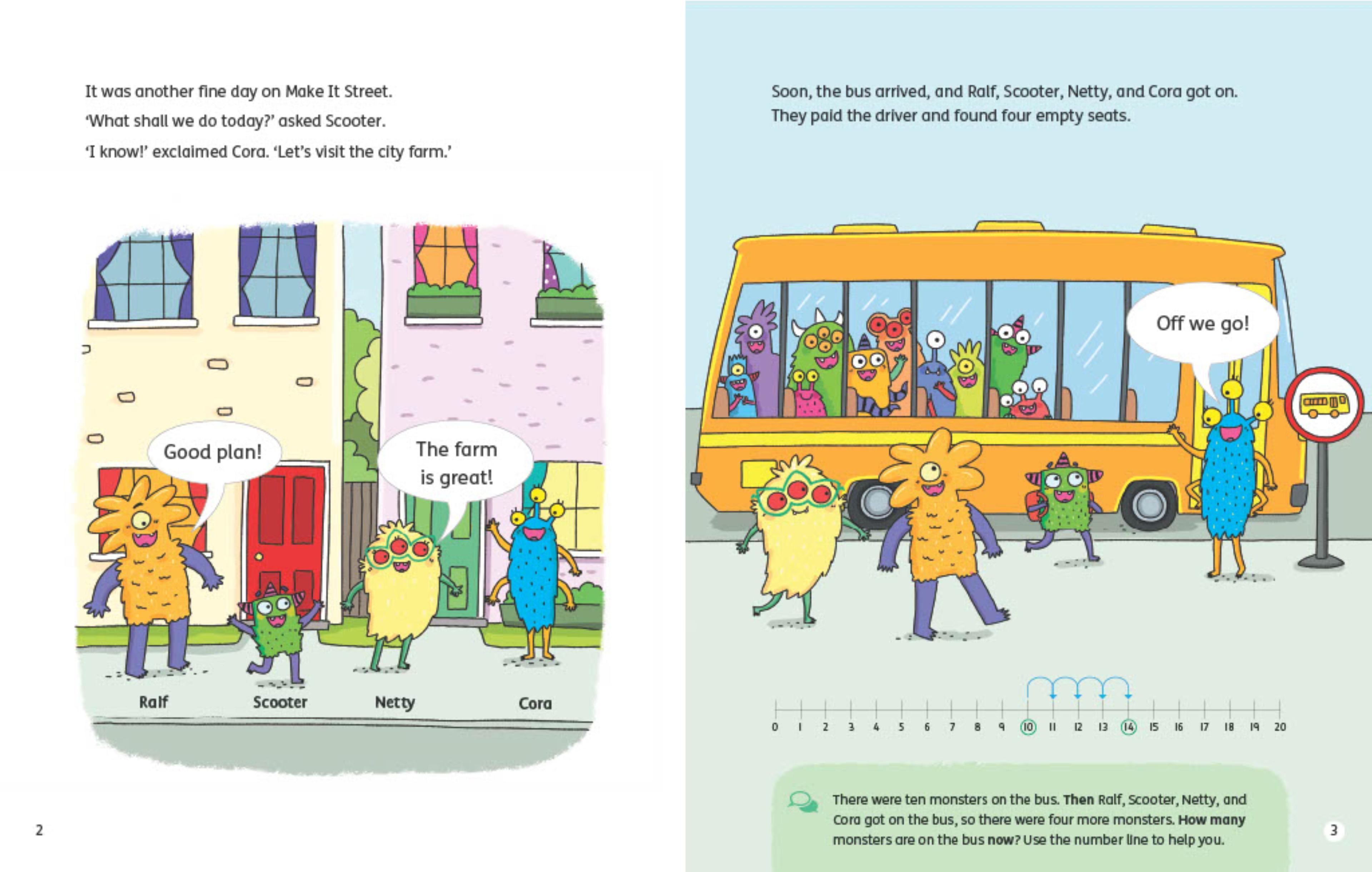 It was another fine day on Make It Street.

'What shall we do today?' asked Scooter.

'I know!' exclaimed Cora. 'Let's visit the city farm.'

Good plan!

The farm is great!

Ralf

Scooter

Netty

Cora

2

Soon, the bus arrived, and Ralf, Scooter, Netty, and Cora got on. They paid the driver and found four empty seats.

Off we go!

0 1 2 3 4 5 6 7 8 9 10 11 12 13 14 15 16 17 18 19 20

There were ten monsters on the bus. Then Ralf, Scooter, Netty, and Cora got on the bus, so there were four more monsters. How many monsters are on the bus now? Use the number line to help you.

3